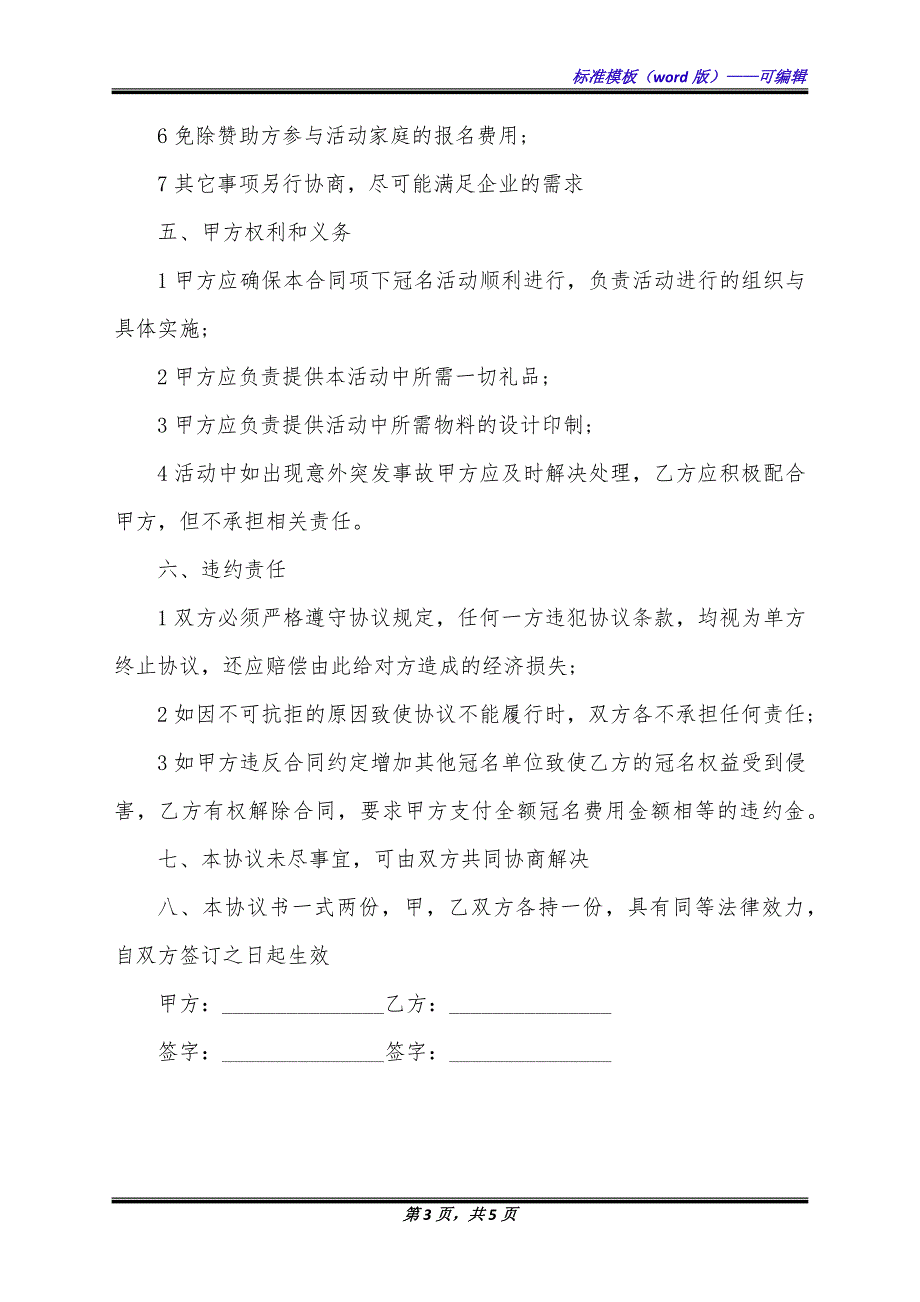 标准模板（word 版）——可编辑

6 免除赞助方参与活动家庭的报名费用；

7 其它事项另行协商，尽可能满足企业的需求

五、甲方权利和义务

1 甲方应确保本合同项下冠名活动顺利进行，负责活动进行的组织与具体实施；

2 甲方应负责提供本活动中所需一切礼品；

3 甲方应负责提供活动中所需物料的设计印制；

4 活动中如出现意外突发事故甲方应及时解决处理，乙方应积极配合甲方，但不承担相关责任。

六、违约责任

1 双方必须严格遵守协议规定，任何一方违犯协议条款，均视为单方终止协议，还应赔偿由此给对方造成的经济损失；

2 如因不可抗拒的原因致使协议不能履行时，双方各不承担任何责任；

3 如甲方违反合同约定增加其他冠名单位致使乙方的冠名权益受到侵害，乙方有权解除合同，要求甲方支付全额冠名费用金额相等的违约金。

七、本协议未尽事宜，可由双方共同协商解决

八、本协议书一式两份，甲，乙双方各持一份，具有同等法律效力，自双方签订之日起生效

甲方：________________乙方：________________

签字：________________签字：________________

第 3 页，共 5 页